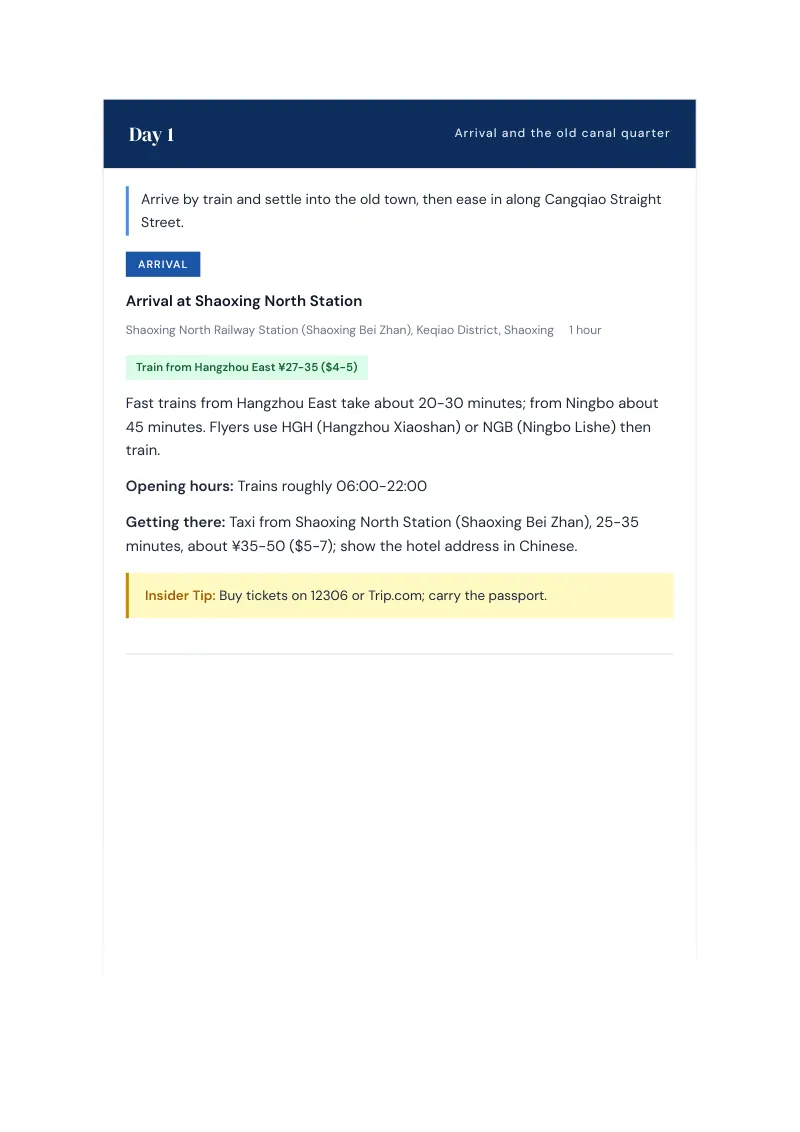 Day 1

Arrival and the old canal quarter

Arrive by train and settle into the old town, then ease in along Cangqiao Straight Street.

ARRIVAL

Arrival at Shaoxing North Station

Shaoxing North Railway Station (Shaoxing Bei Zhan), Keqiao District, Shaoxing 1 hour

Train from Hangzhou East ¥27-35 ($4-5)

Fast trains from Hangzhou East take about 20-30 minutes; from Ningbo about 45 minutes. Flyers use HGH (Hangzhou Xiaoshan) or NGB (Ningbo Lishe) then train.

Opening hours: Trains roughly 06:00-22:00

Getting there: Taxi from Shaoxing North Station (Shaoxing Bei Zhan), 25-35 minutes, about ¥35-50 ($5-7); show the hotel address in Chinese.

Insider Tip: Buy tickets on 12306 or Trip.com; carry the passport.